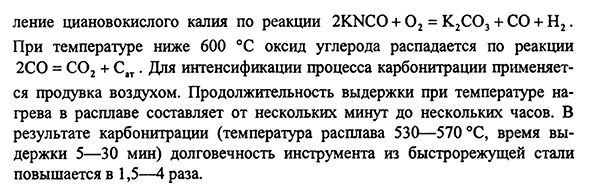 ление циановокислого калия по реакции $2KNCO + O_2 = K_2CO_3 + CO + H_2$. При температуре ниже 600 °C оксид углерода распадается по реакции $2CO = CO_2 + C_{ат}$. Для интенсификации процесса карбонитрации применяется продувка воздухом. Продолжительность выдержки при температуре нагрева в расплаве составляет от нескольких минут до нескольких часов. В результате карбонитрации (температура расплава 530—570 °C, время выдержки 5—30 мин) долговечность инструмента из быстрорежущей стали повышается в 1,5—4 раза.